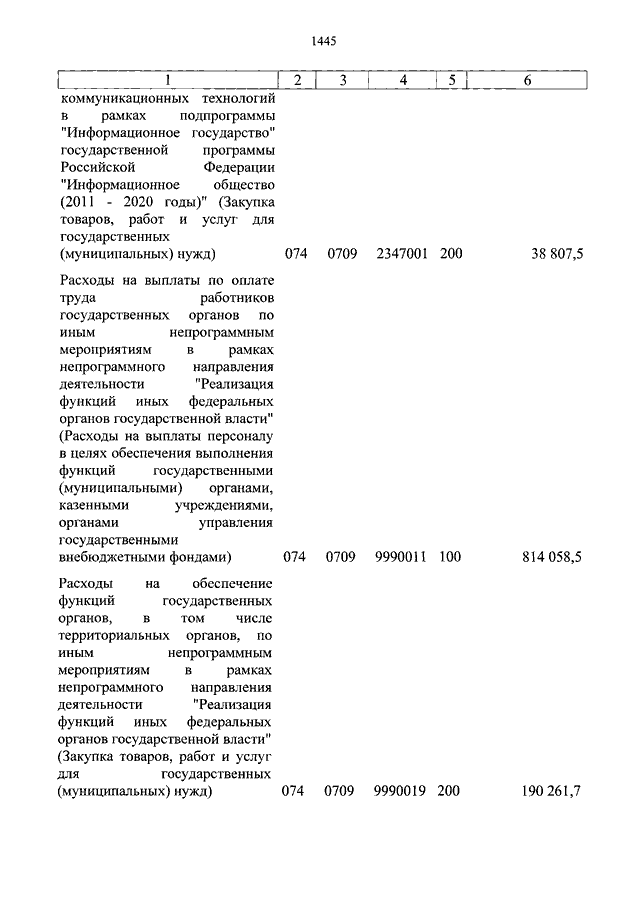 1445

| 1 | 2 | 3 | 4 | 5 | 6 |
|---|---|---|---|---|---|
| коммуникационных технологий в рамках подпрограммы "Информационное государство" государственной программы Российской Федерации "Информационное общество (2011 - 2020 годы)" (Закупка товаров, работ и услуг для государственных (муниципальных) нужд) | 074 | 0709 | 2347001 | 200 | 38 807,5 |
| Расходы на выплаты по оплате труда работников государственных органов по иным непрограммным мероприятиям в рамках непрограммного направления деятельности "Реализация функций иных федеральных органов государственной власти" (Расходы на выплаты персоналу в целях обеспечения выполнения функций государственными (муниципальными) органами, казенными учреждениями, органами управления государственными внебюджетными фондами) | 074 | 0709 | 9990011 | 100 | 814 058,5 |
| Расходы на обеспечение функций государственных органов, в том числе территориальных органов, по иным непрограммным мероприятиям в рамках непрограммного направления деятельности "Реализация функций иных федеральных органов государственной власти" (Закупка товаров, работ и услуг для государственных (муниципальных) нужд) | 074 | 0709 | 9990019 | 200 | 190 261,7 |